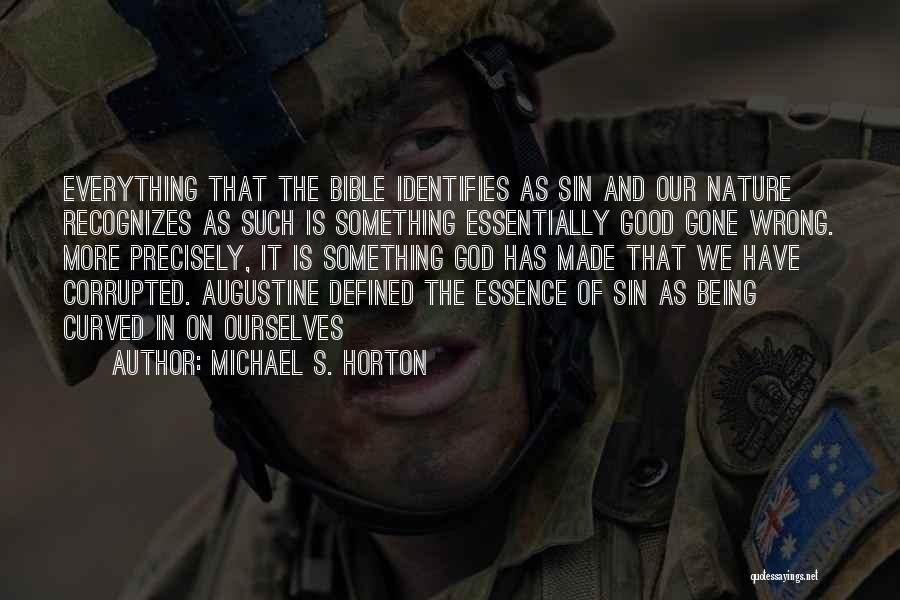 EVERYTHING THAT THE BIBLE IDENTIFIES AS SIN AND OUR NATURE RECOGNIZES AS SUCH IS SOMETHING ESSENTIALLY GOOD GONE WRONG. MORE PRECISELY, IT IS SOMETHING GOD HAS MADE THAT WE HAVE CORRUPTED. AUGUSTINE DEFINED THE ESSENCE OF SIN AS BEING CURVED IN ON OURSELVES

AUTHOR: MICHAEL S. HORTON

AUSTRALIA

quotessayings.net